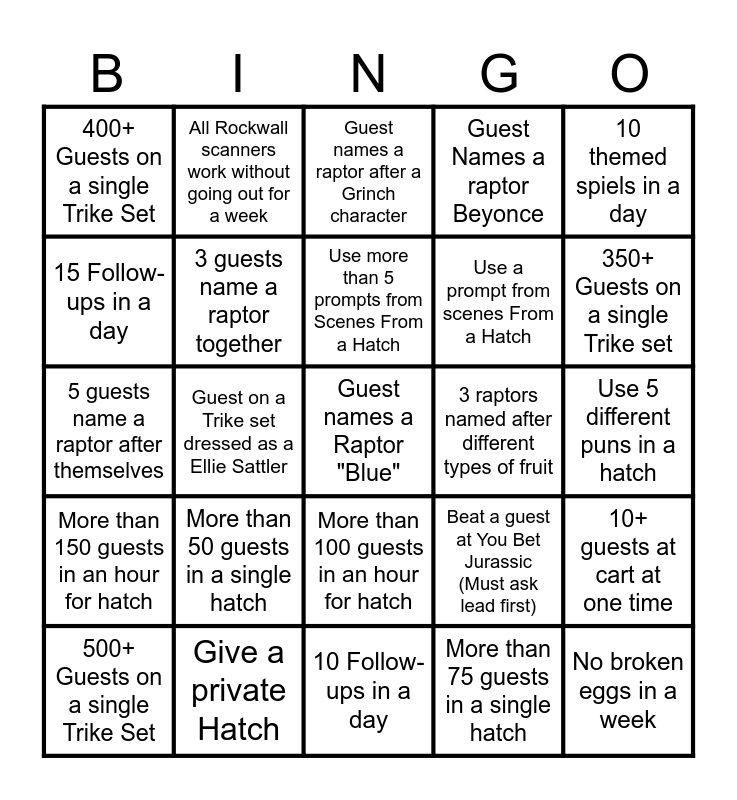 | B | I | N | G | O |
|---|---|---|---|---|
| 400+ Guests on a single Trike Set | All Rockwall scanners work without going out for a week | Guest names a raptor after a Grinch character | Guest Names a raptor Beyonce | 10 themed spiels in a day |
| 15 Follow-ups in a day | 3 guests name a raptor together | Use more than 5 prompts from Scenes From a Hatch | Use a prompt from scenes From a Hatch | 350+ Guests on a single Trike set |
| 5 guests name a raptor after themselves | Guest on a Trike set dressed as a Ellie Sattler | Guest names a Raptor "Blue" | 3 raptors named after different types of fruit | Use 5 different puns in a hatch |
| More than 150 guests in an hour for hatch | More than 50 guests in a single hatch | More than 100 guests in an hour for hatch | Beat a guest at You Bet Jurassic (Must ask lead first) | 10+ guests at cart at one time |
| 500+ Guests on a single Trike Set | Give a private Hatch | 10 Follow-ups in a day | More than 75 guests in a single hatch | No broken eggs in a week |